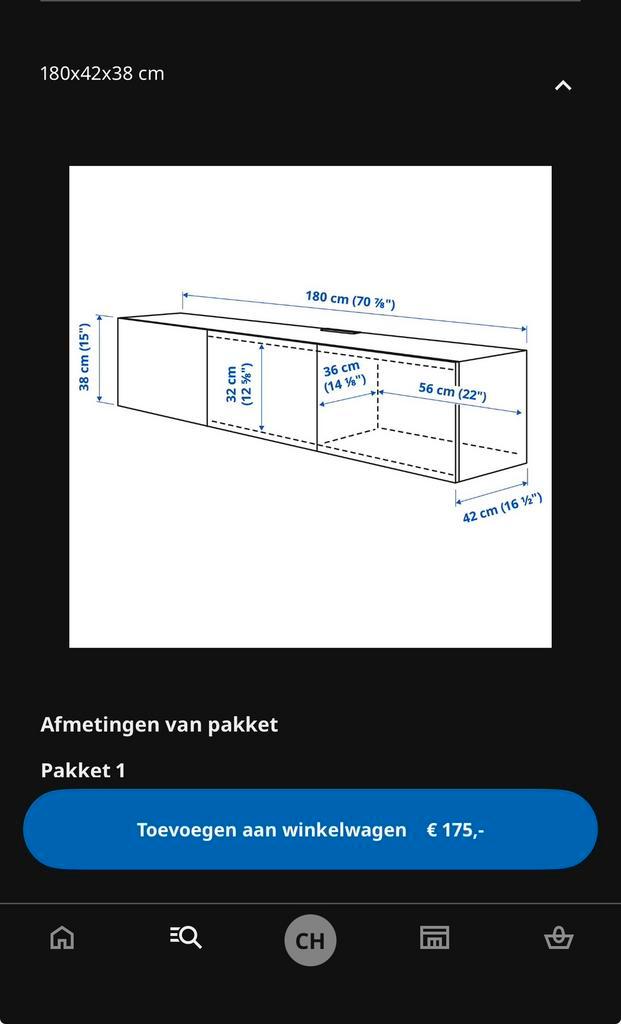 180x42x38 cm

180 cm (70 ⅞")
38 cm (15")
32 cm (12 ⅝")
36 cm (14 ⅛")
56 cm (22")
42 cm (16 ½")

Afmetingen van pakket

Pakket 1

Toevoegen aan winkelwagen € 175,-

CH